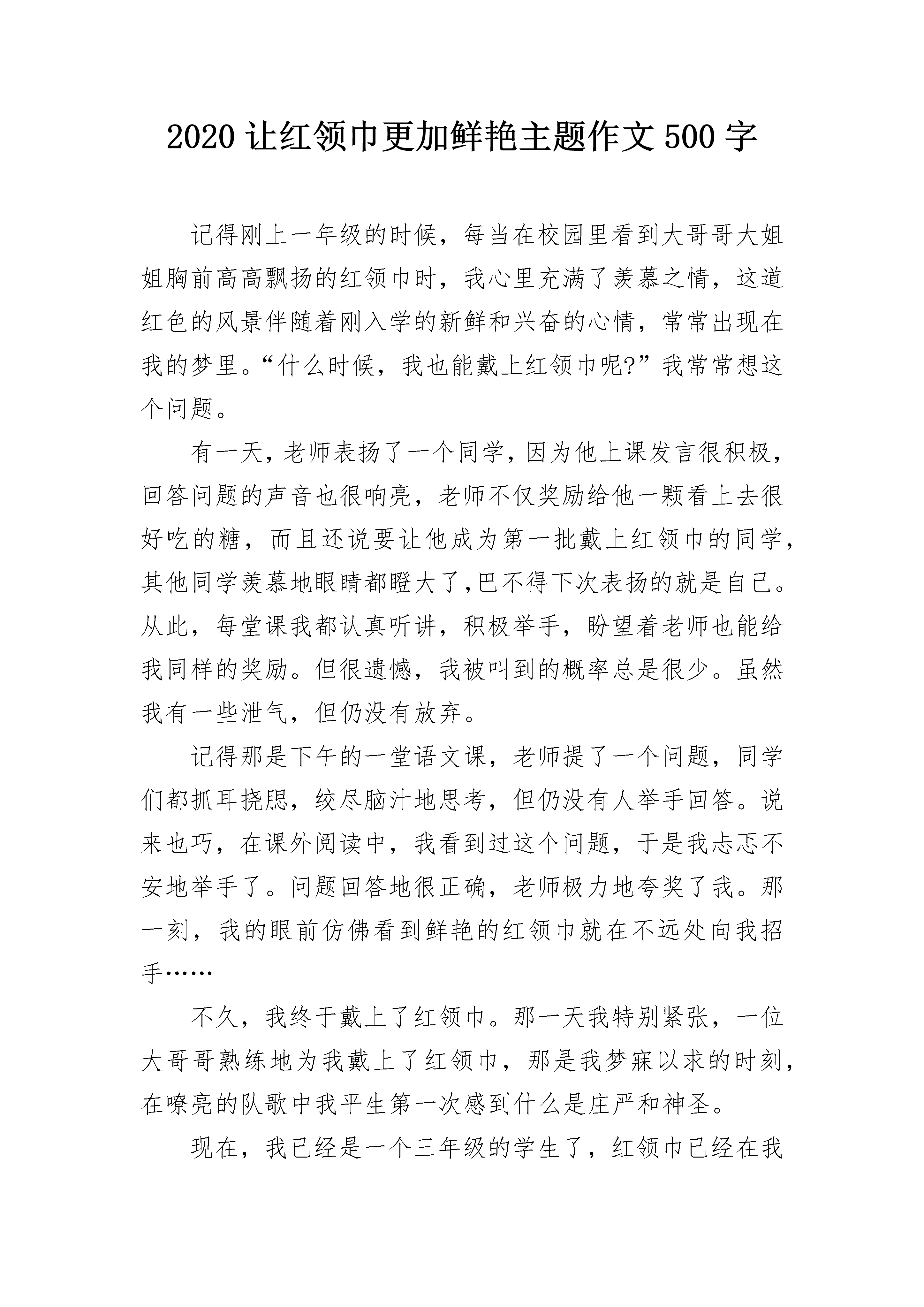 2020 让红领巾更加鲜艳主题作文 500 字

记得刚上一年级的时候，每当在校园里看到大哥哥大姐姐胸前高高飘扬的红领巾时，我心里充满了羡慕之情，这道红色的风景伴随着刚入学的新鲜和兴奋的心情，常常出现在我的梦里。“什么时候，我也能戴上红领巾呢?”我常常想这个问题。

有一天，老师表扬了一个同学，因为他上课发言很积极，回答问题的声音也很响亮，老师不仅奖励给他一颗看上去很好吃的糖，而且还说要让他成为第一批戴上红领巾的同学，其他同学羡慕地眼睛都瞪大了,巴不得下次表扬的就是自己。从此，每堂课我都认真听讲，积极举手，盼望着老师也能给我同样的奖励。但很遗憾，我被叫到的概率总是很少。虽然我有一些泄气，但仍没有放弃。

记得那是下午的一堂语文课，老师提了一个问题，同学们都抓耳挠腮，绞尽脑汁地思考，但仍没有人举手回答。说来也巧，在课外阅读中，我看到过这个问题，于是我忐忑不安地举手了。问题回答地很正确，老师极力地夸奖了我。那一刻，我的眼前仿佛看到鲜艳的红领巾就在不远处向我招手……

不久，我终于戴上了红领巾。那一天我特别紧张，一位大哥哥熟练地为我戴上了红领巾，那是我梦寐以求的时刻，在嘹亮的队歌中我平生第一次感到什么是庄严和神圣。

现在，我已经是一个三年级的学生了，红领巾已经在我